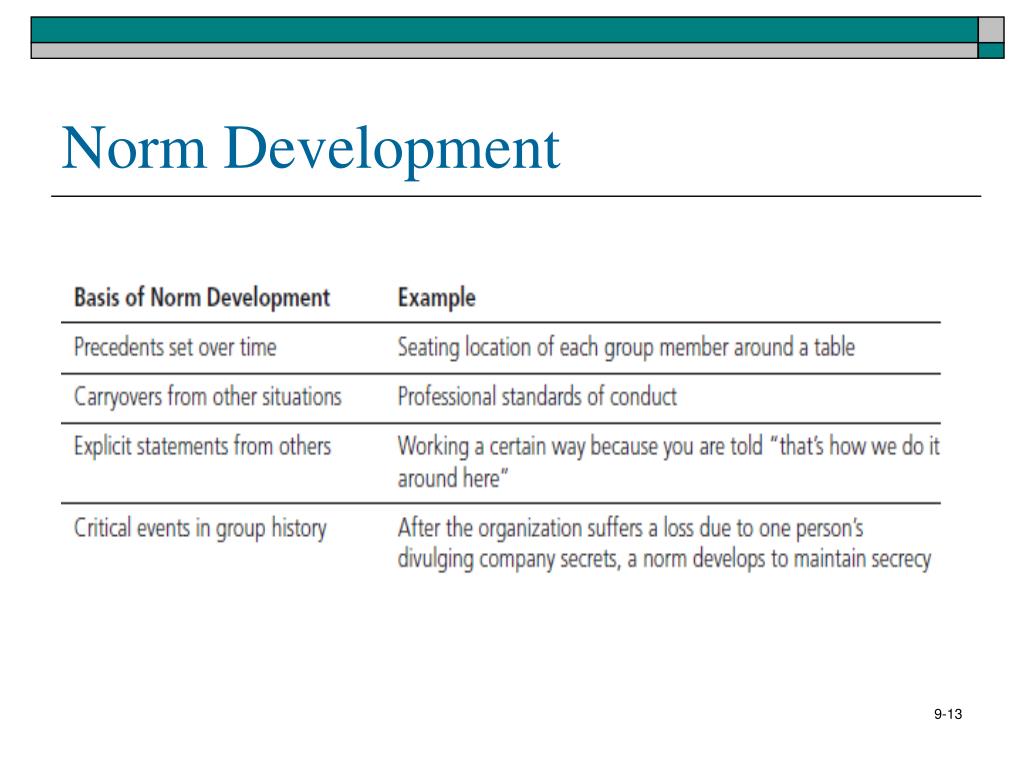 Norm Development

| Basis of Norm Development | Example |
|---|---|
| Precedents set over time | Seating location of each group member around a table |
| Carryovers from other situations | Professional standards of conduct |
| Explicit statements from others | Working a certain way because you are told "that's how we do it around here" |
| Critical events in group history | After the organization suffers a loss due to one person's divulging company secrets, a norm develops to maintain secrecy |

9-13